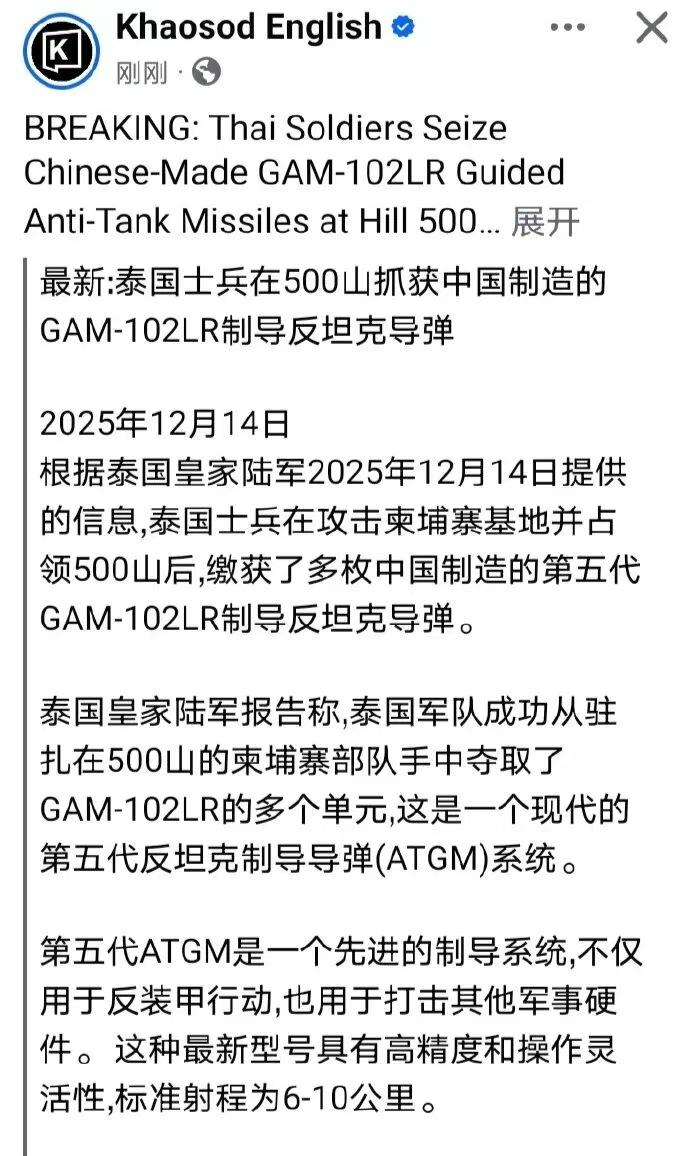 Khaosod English
刚刚 ·

BREAKING: Thai Soldiers Seize Chinese-Made GAM-102LR Guided Anti-Tank Missiles at Hill 500... 展开

最新:泰国士兵在500山抓获中国制造的GAM-102LR制导反坦克导弹

2025年12月14日
根据泰国皇家陆军2025年12月14日提供的信息,泰国士兵在攻击柬埔寨基地并占领500山后,缴获了多枚中国制造的第五代GAM-102LR制导反坦克导弹。

泰国皇家陆军报告称,泰国军队成功从驻扎在500山的柬埔寨部队手中夺取了GAM-102LR的多个单元,这是一个现代的第五代反坦克制导导弹(ATGM)系统。

第五代ATGM是一个先进的制导系统,不仅用于反装甲行动,也用于打击其他军事硬件。这种最新型号具有高精度和操作灵活性,标准射程为6-10公里。